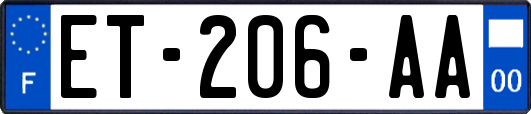 F
ET-206-AA
00